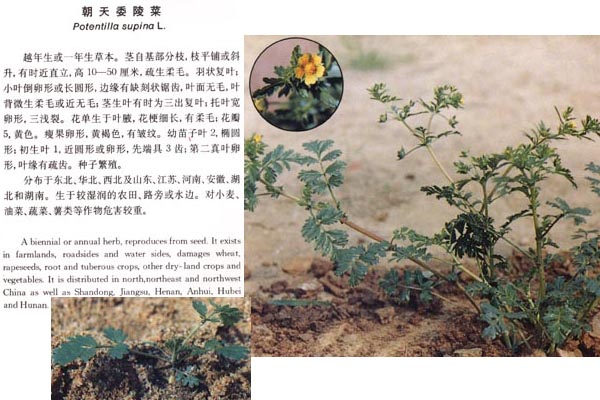 朝天委陵菜
Potentilla supina L.

越年生或一年生草本。茎自基部分枝,枝平铺或斜升,有时近直立,高10—50厘米,疏生柔毛。羽状复叶;小叶倒卵形或长圆形,边缘有缺刻状锯齿,叶面无毛,叶背微生柔毛或近无毛;茎生叶有时为三出复叶;托叶宽卵形,三浅裂。花单生于叶腋,花梗细长,有柔毛;花瓣5,黄色。瘦果卵形,黄褐色,有皱纹。幼苗子叶2,椭圆形;初生叶1,近圆形或卵形,先端具3齿;第二真叶卵形,叶缘有疏齿。种子繁殖。

分布于东北、华北、西北及山东、江苏、河南、安徽、湖北和湖南。生于较湿润的农田、路旁或水边。对小麦、油菜、蔬菜、薯类等作物危害较重。

A biennial or annual herb, reproduces from seed. It exists in farmlands, roadsides and water sides, damages wheat, rapeseeds, root and tuberous crops, other dry-land crops and vegetables. It is distributed in north,northeast and northwest China as well as Shandong, Jiangsu, Henan, Anhui, Hubei and Hunan.